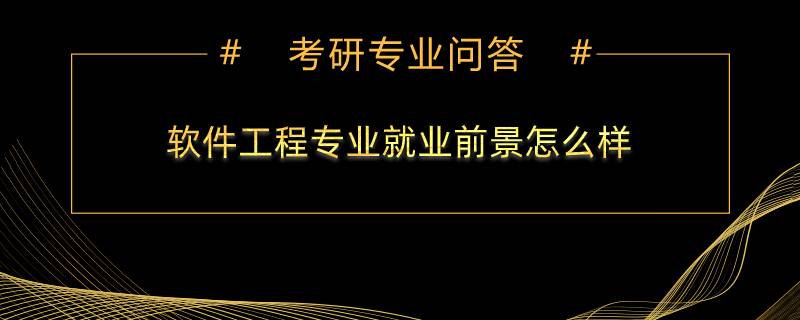 # 考研专业问答 #

软件工程专业就业前景怎么样